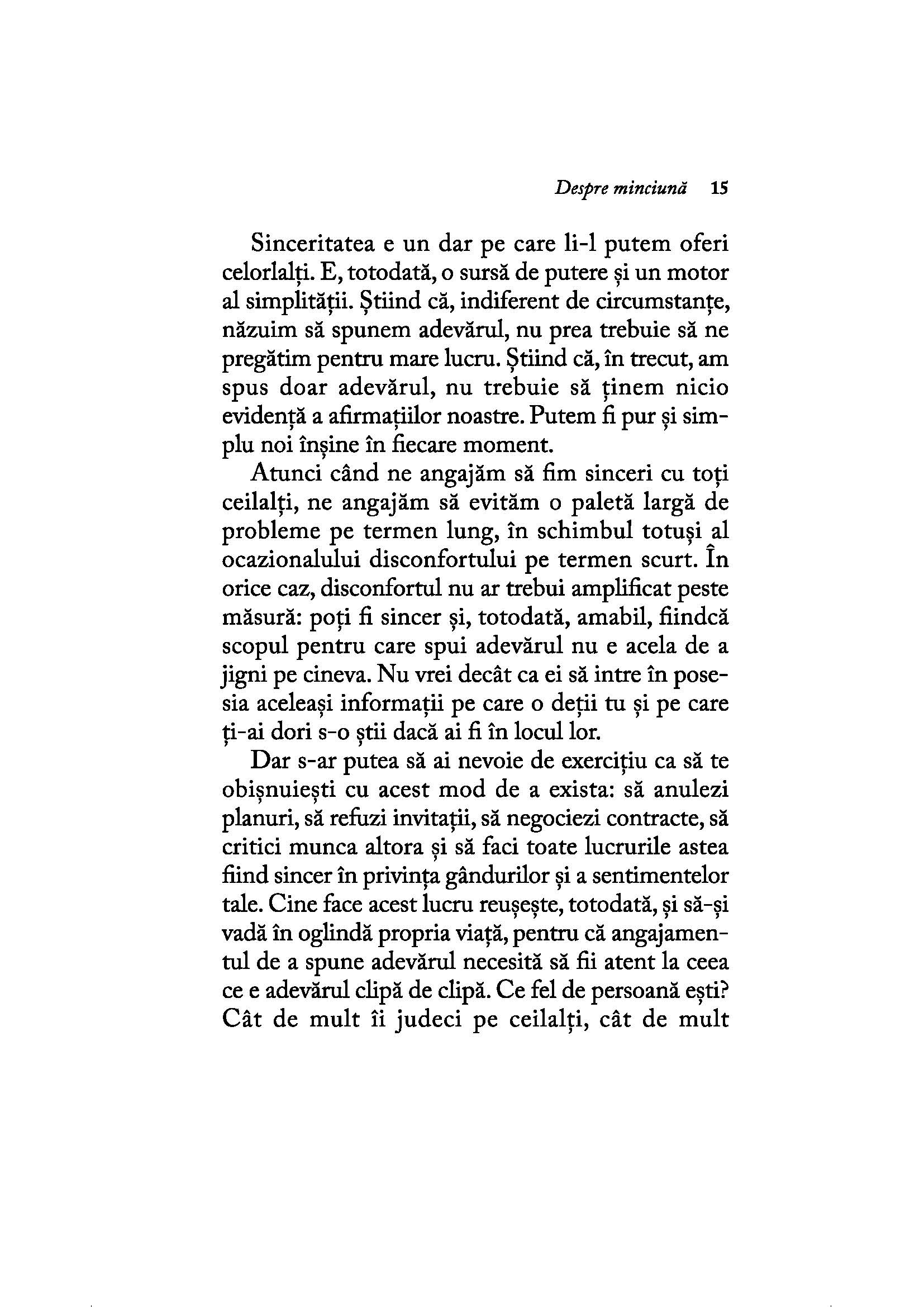 Despre minciună 15

Sinceritatea e un dar pe care li-l putem oferi celorlalți. E, totodată, o sursă de putere și un motor al simplității. Știind că, indiferent de circumstanțe, năzuim să spunem adevărul, nu prea trebuie să ne pregătim pentru mare lucru. Știind că, în trecut, am spus doar adevărul, nu trebuie să ținem nicio evidență a afirmațiilor noastre. Putem fi pur și simplu noi înșine în fiecare moment.

Atunci când ne angajăm să fim sinceri cu toți ceilalți, ne angajăm să evităm o paletă largă de probleme pe termen lung, în schimbul totuși al ocazionalului disconfortului pe termen scurt. În orice caz, disconfortul nu ar trebui amplificat peste măsură: poți fi sincer și, totodată, amabil, fiindcă scopul pentru care spui adevărul nu e acela de a jigni pe cineva. Nu vrei decât ca ei să intre în posesia aceleași informații pe care o deții tu și pe care ți-ai dori s-o știi dacă ai fi în locul lor.

Dar s-ar putea să ai nevoie de exercițiu ca să te obișnuiești cu acest mod de a exista: să anulezi planuri, să refuzi invitații, să negociezi contracte, să critici munca altora și să faci toate lucrurile astea fiind sincer în privința gândurilor și a sentimentelor tale. Cine face acest lucru reușește, totodată, și să-și vadă în oglindă propria viață, pentru că angajamentul de a spune adevărul necesită să fii atent la ceea ce e adevărul clipă de clipă. Ce fel de persoană ești? Cât de mult îi judeci pe ceilalți, cât de mult